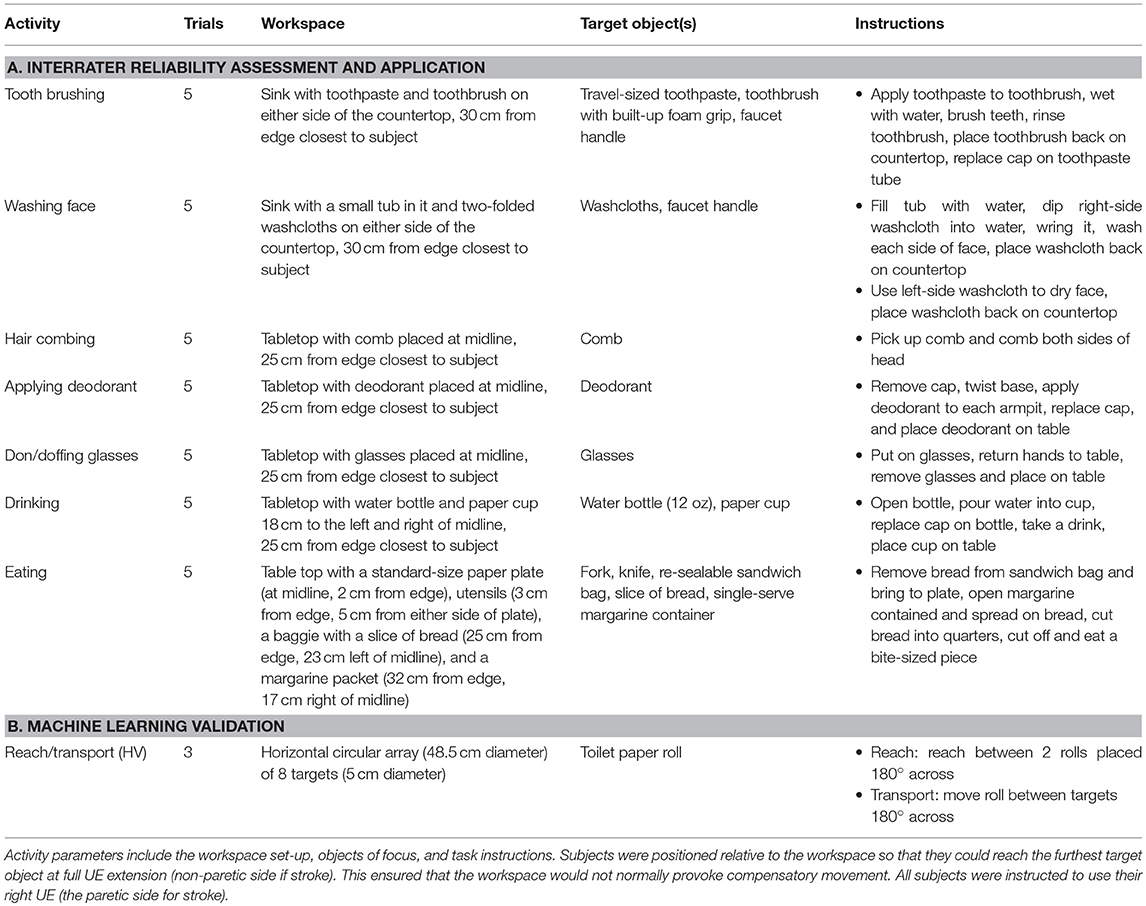 | Activity | Trials | Workspace | Target object(s) | Instructions |
|---|---|---|---|---|
| **A. INTERRATER RELIABILITY ASSESSMENT AND APPLICATION** | | | | |
| Tooth brushing | 5 | Sink with toothpaste and toothbrush on either side of the countertop, 30 cm from edge closest to subject | Travel-sized toothpaste, toothbrush with built-up foam grip, faucet handle | • Apply toothpaste to toothbrush, wet with water, brush teeth, rinse toothbrush, place toothbrush back on countertop, replace cap on toothpaste tube |
| Washing face | 5 | Sink with a small tub in it and two-folded washcloths on either side of the countertop, 30 cm from edge closest to subject | Washcloths, faucet handle | • Fill tub with water, dip right-side washcloth into water, wring it, wash each side of face, place washcloth back on countertop • Use left-side washcloth to dry face, place washcloth back on countertop |
| Hair combing | 5 | Tabletop with comb placed at midline, 25 cm from edge closest to subject | Comb | • Pick up comb and comb both sides of head |
| Applying deodorant | 5 | Tabletop with deodorant placed at midline, 25 cm from edge closest to subject | Deodorant | • Remove cap, twist base, apply deodorant to each armpit, replace cap, and place deodorant on table |
| Don/doffing glasses | 5 | Tabletop with glasses placed at midline, 25 cm from edge closest to subject | Glasses | • Put on glasses, return hands to table, remove glasses and place on table |
| Drinking | 5 | Tabletop with water bottle and paper cup 18 cm to the left and right of midline, 25 cm from edge closest to subject | Water bottle (12 oz), paper cup | • Open bottle, pour water into cup, replace cap on bottle, take a drink, place cup on table |
| Eating | 5 | Table top with a standard-size paper plate (at midline, 2 cm from edge), utensils (3 cm from edge, 5 cm from either side of plate), a baggie with a slice of bread (25 cm from edge, 23 cm left of midline), and a margarine packet (32 cm from edge, 17 cm right of midline) | Fork, knife, re-sealable sandwich bag, slice of bread, single-serve margarine container | • Remove bread from sandwich bag and bring to plate, open margarine contained and spread on bread, cut bread into quarters, cut off and eat a bite-sized piece |
| **B. MACHINE LEARNING VALIDATION** | | | | |
| Reach/transport (HV) | 3 | Horizontal circular array (48.5 cm diameter) of 8 targets (5 cm diameter) | Toilet paper roll | • Reach: reach between 2 rolls placed 180° across • Transport: move roll between targets 180° across |

Activity parameters include the workspace set-up, objects of focus, and task instructions. Subjects were positioned relative to the workspace so that they could reach the furthest target object at full UE extension (non-paretic side if stroke). This ensured that the workspace would not normally provoke compensatory movement. All subjects were instructed to use their right UE (the paretic side for stroke).